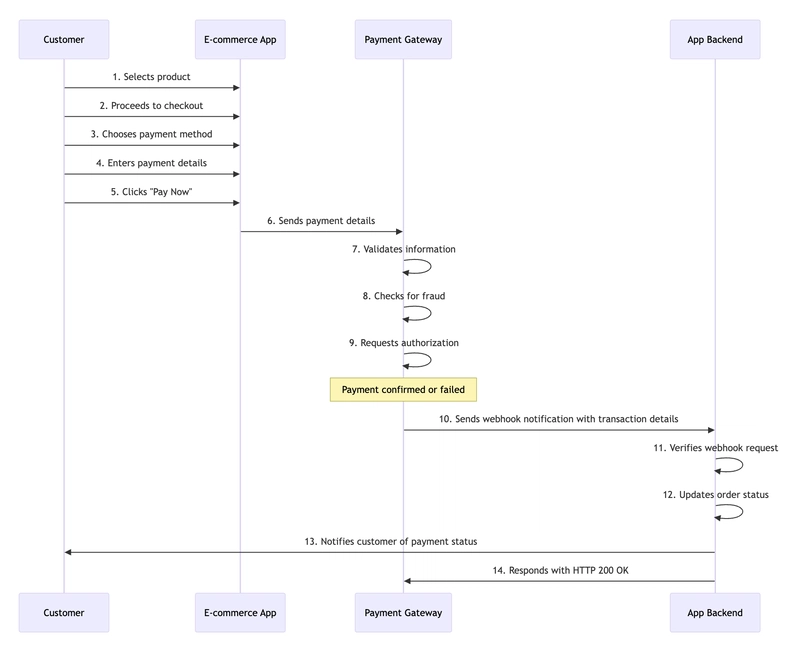 Customer

E-commerce App

Payment Gateway

App Backend

1. Selects product

2. Proceeds to checkout

3. Chooses payment method

4. Enters payment details

5. Clicks "Pay Now"

6. Sends payment details

7. Validates information

8. Checks for fraud

9. Requests authorization

Payment confirmed or failed

10. Sends webhook notification with transaction details

11. Verifies webhook request

12. Updates order status

13. Notifies customer of payment status

14. Responds with HTTP 200 OK

Customer

E-commerce App

Payment Gateway

App Backend